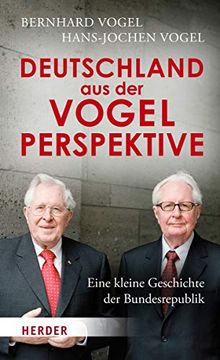 BERNHARD VOGEL
HANS-JOCHEN VOGEL

DEUTSCHLAND aus der VOGEL PERSPEKTIVE

Eine kleine Geschichte der Bundesrepublik

HERDER